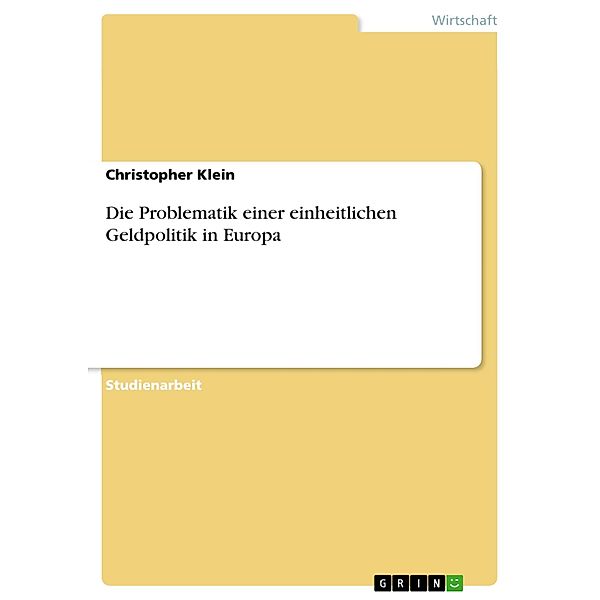 Wirtschaft

Christopher Klein

Die Problematik einer einheitlichen Geldpolitik in Europa

Studienarbeit

GRIN